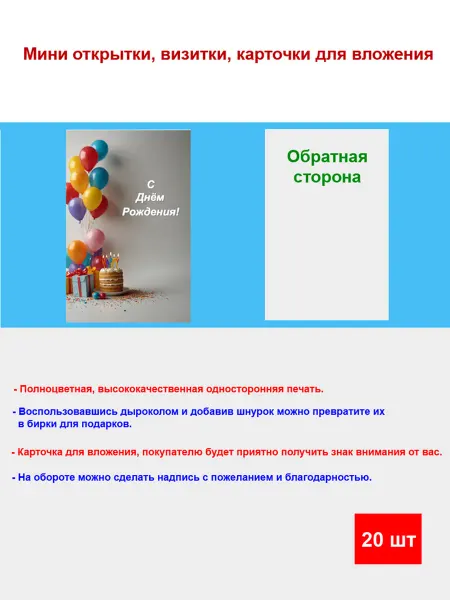 Мини открытки, визитки, карточки для вложения

С Днём Рождения!

Обратная сторона

- Полноцветная, высококачественная односторонняя печать.

- Воспользовавшись дыроколом и добавив шнурок можно превратите их в бирки для подарков.

- Карточка для вложения, покупателю будет приятно получить знак внимания от вас.

- На обороте можно сделать надпись с пожеланием и благодарностью.

20 шт